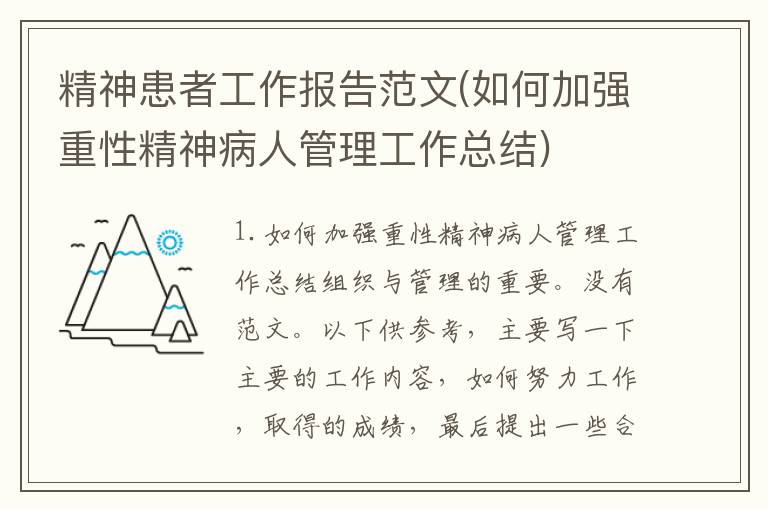 精神患者工作报告范文(如何加强重性精神病人管理工作总结)

1. 如何加强重性精神病人管理工作总结组织与管理的重要。没有范文。以下供参考，主要写一下主要的工作内容，如何努力工作，取得的成绩，最后提出一些合